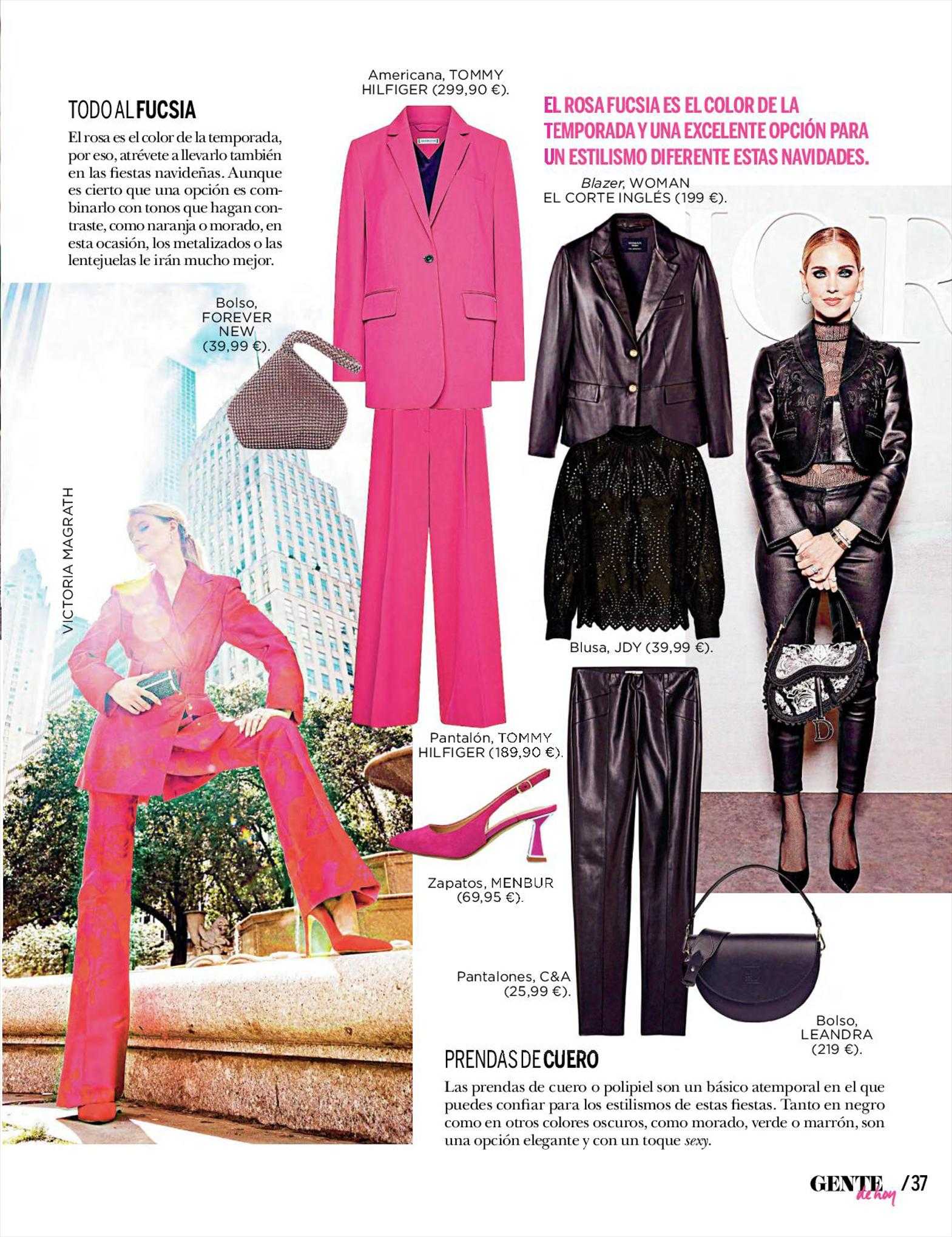 TODO AL FUCSIA

El rosa es el color de la temporada, por eso, atrévete a llevarlo también en las fiestas navideñas. Aunque es cierto que una opción es combinarlo con tonos que hagan contraste, como naranja o morado, en esta ocasión, los metalizados o las lentejuelas le irán mucho mejor.

Americana, TOMMY HILFIGER (299,90 €).

EL ROSA FUCSIA ES EL COLOR DE LA TEMPORADA Y UNA EXCELENTE OPCIÓN PARA UN ESTILISMO DIFERENTE ESTAS NAVIDADES.

Blazer, WOMAN EL CORTE INGLÉS (199 €).

Bolso, FOREVER NEW (39,99 €).

VICTORIA MAGRATH

Blusa, JDY (39,99 €).

Pantalón, TOMMY HILFIGER (189,90 €).

Zapatos, MENBUR (69,95 €).

Pantalones, C&A (25,99 €).

Bolso, LEANDRA (219 €).

PRENDAS DE CUERO

Las prendas de cuero o polipiel son un básico atemporal en el que puedes confiar para los estilismos de estas fiestas. Tanto en negro como en otros colores oscuros, como morado, verde o marrón, son una opción elegante y con un toque sexy.

GENTE de hoy /37